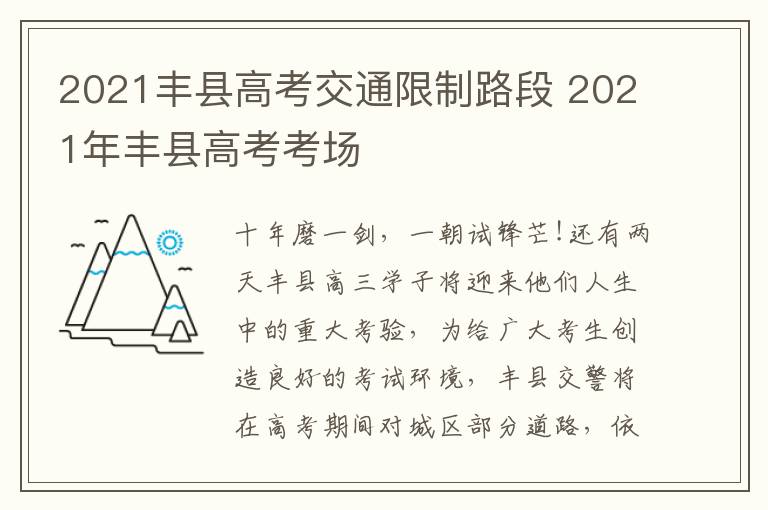 2021丰县高考交通限制路段 2021年丰县高考考场

十年磨一剑，一朝试锋芒！还有两天丰县高三学子将迎来他们人生中的重大考验，为给广大考生创造良好的考试环境，丰县交警将在高考期间对城区部分道路，依